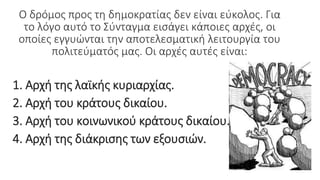 Ο δρόμος προς τη δημοκρατίας δεν είναι εύκολος. Για το λόγο αυτό το Σύνταγμα εισάγει κάποιες αρχές, οι οποίες εγγυώνται την αποτελεσματική λειτουργία του πολιτεύματός μας. Οι αρχές αυτές είναι:

1. Αρχή της λαϊκής κυριαρχίας.
2. Αρχή του κράτους δικαίου.
3. Αρχή του κοινωνικού κράτους δικαίου.
4. Αρχή της διάκρισης των εξουσιών.

DEMOCRACY